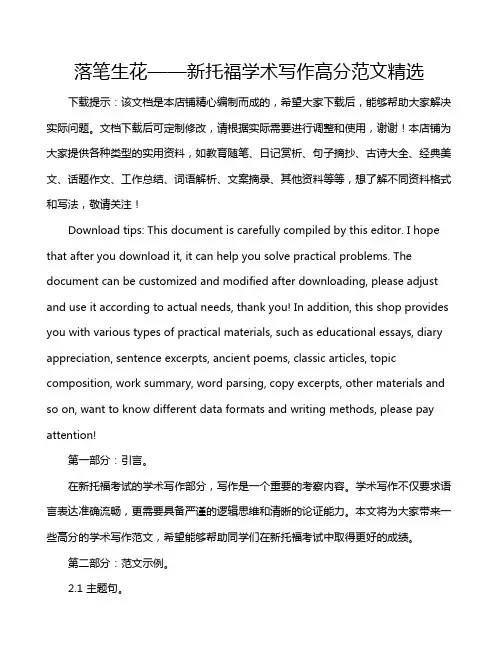 落笔生花——新托福学术写作高分范文精选

下载提示：该文档是本店铺精心编制而成的，希望大家下载后，能够帮助大家解决实际问题。文档下载后可定制修改，请根据实际需要进行调整和使用，谢谢！本店铺为大家提供各种类型的实用资料，如教育随笔、日记赏析、句子摘抄、古诗大全、经典美文、话题作文、工作总结、词语解析、文案摘录、其他资料等等，想了解不同资料格式和写法，敬请关注！

Download tips: This document is carefully compiled by this editor. I hope that after you download it, it can help you solve practical problems. The document can be customized and modified after downloading, please adjust and use it according to actual needs, thank you! In addition, this shop provides you with various types of practical materials, such as educational essays, diary appreciation, sentence excerpts, ancient poems, classic articles, topic composition, work summary, word parsing, copy excerpts, other materials and so on, want to know different data formats and writing methods, please pay attention!

第一部分：引言。

在新托福考试的学术写作部分，写作是一个重要的考察内容。学术写作不仅要求语言表达准确流畅，更需要具备严谨的逻辑思维和清晰的论证能力。本文将为大家带来一些高分的学术写作范文，希望能够帮助同学们在新托福考试中取得更好的成绩。

第二部分：范文示例。

2.1 主题句。